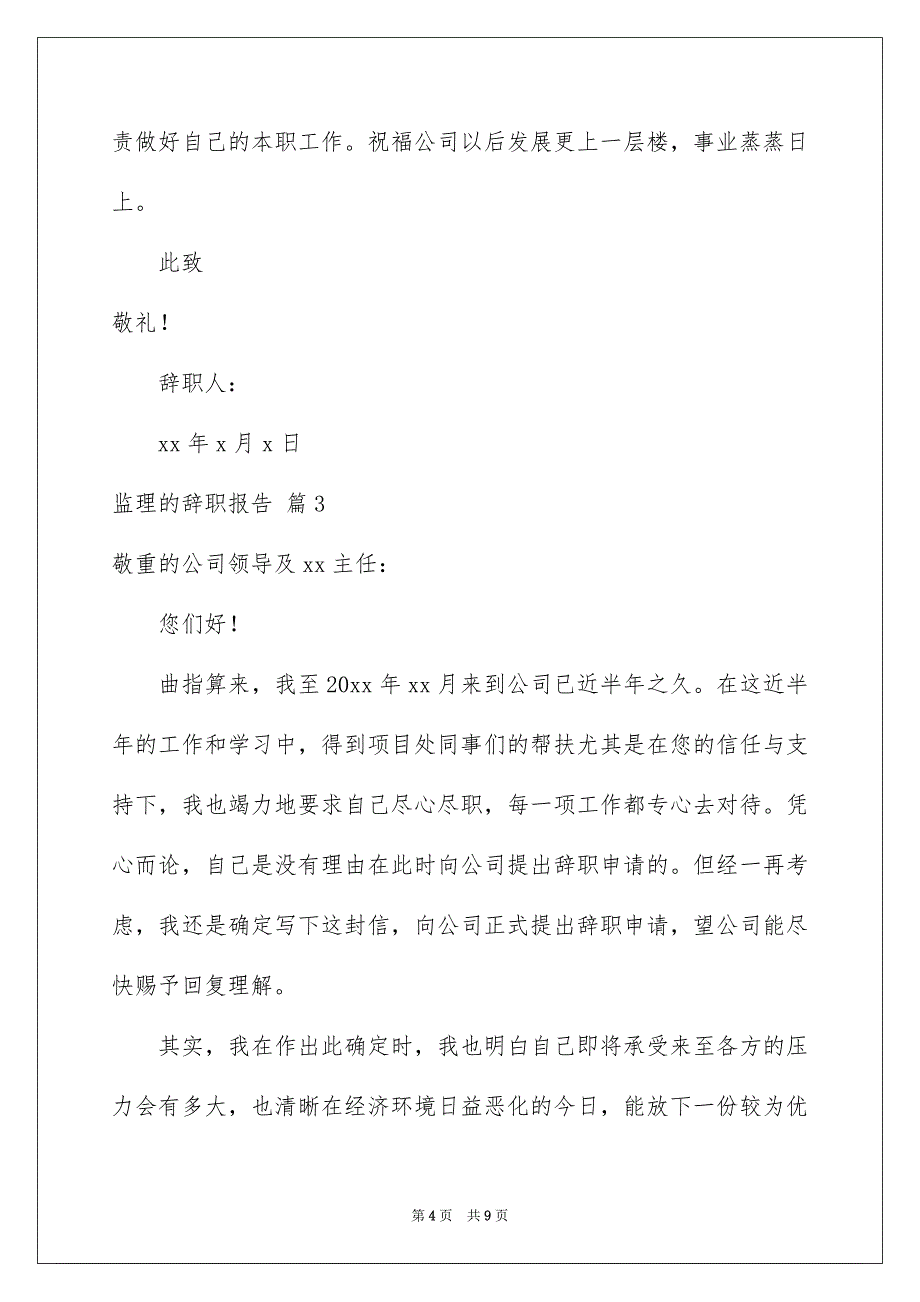 责做好自己的本职工作。祝福公司以后发展更上一层楼，事业蒸蒸日上。

此致

敬礼！

辞职人：

xx 年 x 月 x 日

监理的辞职报告 篇 3

敬重的公司领导及 xx 主任：

您们好！

曲指算来，我至 20xx 年 xx 月来到公司已近半年之久。在这近半年的工作和学习中，得到项目处同事们的帮扶尤其是在您的信任与支持下，我也竭力地要求自己尽心尽职，每一项工作都专心去对待。凭心而论，自己是没有理由在此时向公司提出辞职申请的。但经一再考虑，我还是确定写下这封信，向公司正式提出辞职申请，望公司能尽快赐予回复理解。

其实，我在作出此确定时，我也明白自己即将承受来至各方的压力会有多大，也清晰在经济环境日益恶化的今日，能放下一份较为优

第 4 页 共 9 页